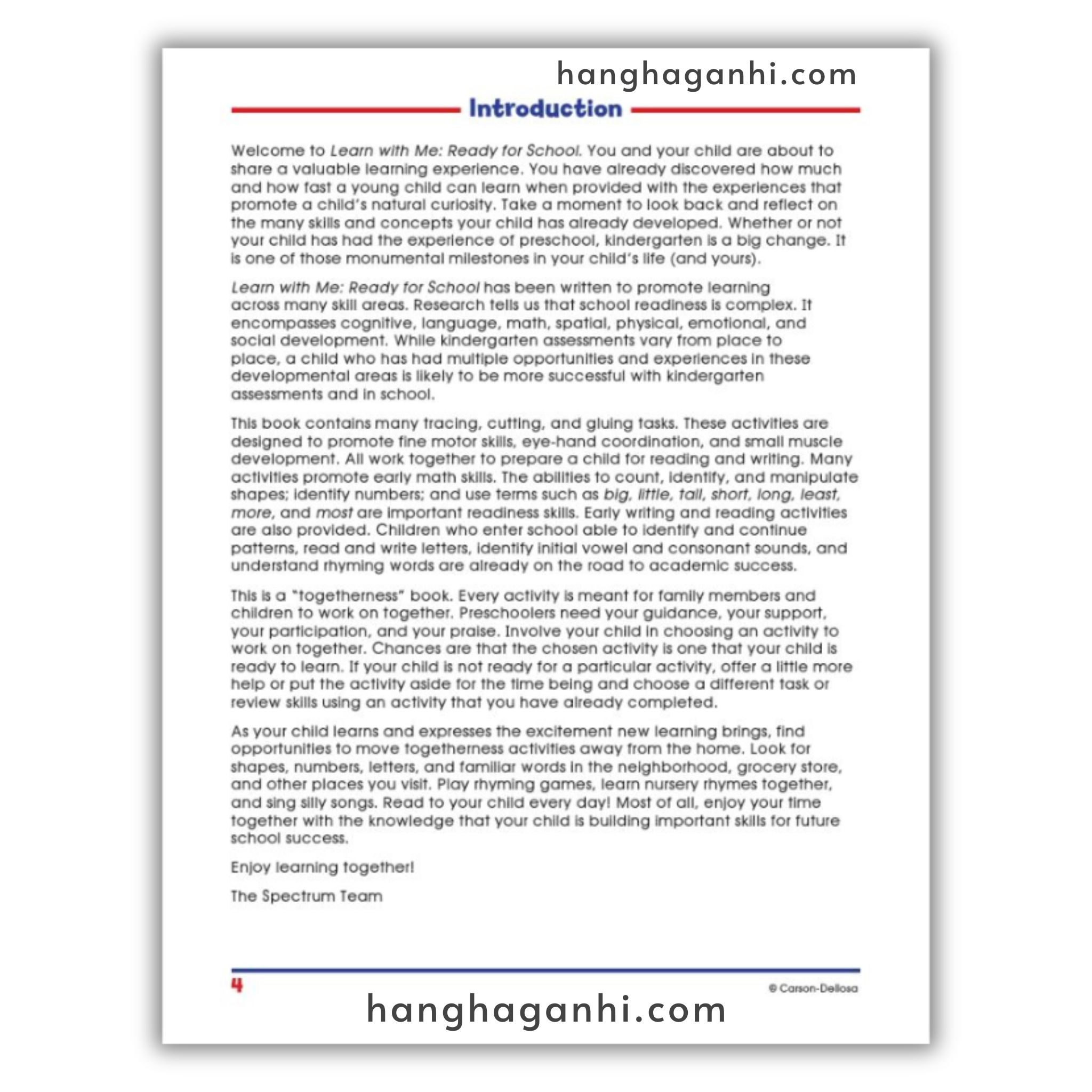 hanghaganhi.com

Introduction

Welcome to Learn with Me: Ready for School. You and your child are about to share a valuable learning experience. You have already discovered how much and how fast a young child can learn when provided with the experiences that promote a child's natural curiosity. Take a moment to look back and reflect on the many skills and concepts your child has already developed. Whether or not your child has had the experience of preschool, kindergarten is a big change. It is one of those monumental milestones in your child's life (and yours).

Learn with Me: Ready for School has been written to promote learning across many skill areas. Research tells us that school readiness is complex. It encompasses cognitive, language, math, spatial, physical, emotional, and social development. While kindergarten assessments vary from place to place, a child who has had multiple opportunities and experiences in these developmental areas is likely to be more successful with kindergarten assessments and in school.

This book contains many tracing, cutting, and gluing tasks. These activities are designed to promote fine motor skills, eye-hand coordination, and small muscle development. All work together to prepare a child for reading and writing. Many activities promote early math skills. The abilities to count, identify, and manipulate shapes; identify numbers; and use terms such as big, little, tall, short, long, least, more, and most are important readiness skills. Early writing and reading activities are also provided. Children who enter school able to identify and continue patterns, read and write letters, identify initial vowel and consonant sounds, and understand rhyming words are already on the road to academic success.

This is a "togetherness" book. Every activity is meant for family members and children to work on together. Preschoolers need your guidance, your support, your participation, and your praise. Involve your child in choosing an activity to work on together. Chances are that the chosen activity is one that your child is ready to learn. If your child is not ready for a particular activity, offer a little more help or put the activity aside for the time being and choose a different task or review skills using an activity that you have already completed.

As your child learns and expresses the excitement new learning brings, find opportunities to move togetherness activities away from the home. Look for shapes, numbers, letters, and familiar words in the neighborhood, grocery store, and other places you visit. Play rhyming games, learn nursery rhymes together, and sing silly songs. Read to your child every day! Most of all, enjoy your time together with the knowledge that your child is building important skills for future school success.

Enjoy learning together!

The Spectrum Team

4

© Carson-Dellosa

hanghaganhi.com